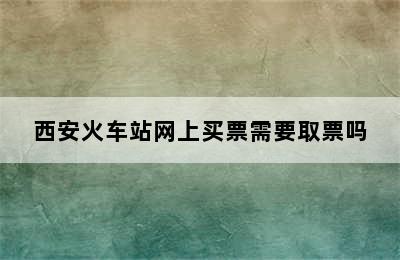 西安火车站网上买票需要取票吗